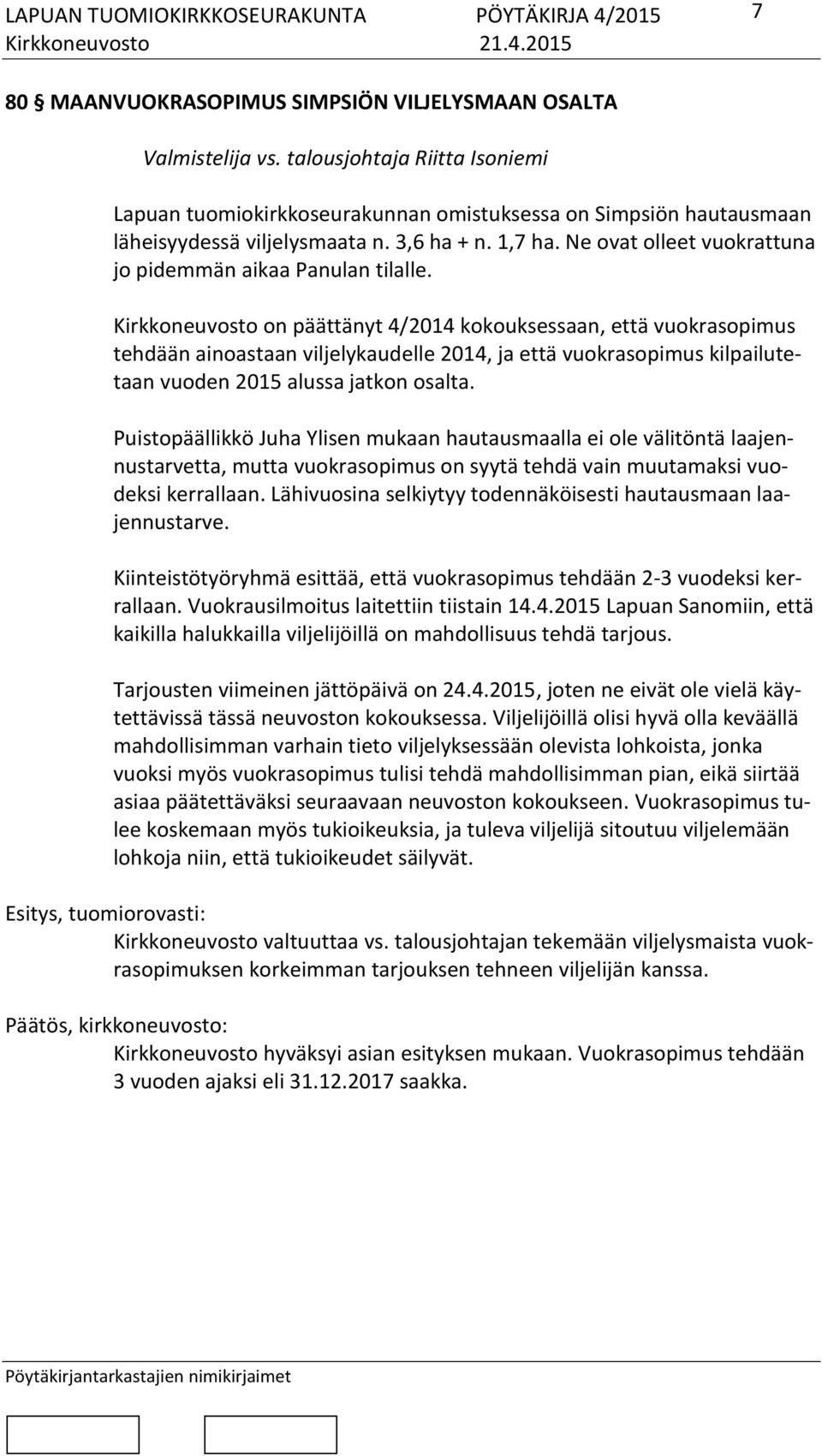 LAPUAN TUOMIOKIRKKOSEURAKUNTA PÖYTÄKIRJA 4/2015 7
Kirkkoneuvosto 21.4.2015

80 § MAANVUOKRASOPIMUS SIMPSIÖN VILJELYSMAAN OSALTA

Valmistelija vs. talousjohtaja Riitta Isoniemi

Lapuan tuomiokirkkoseurakunnan omistuksessa on Simpsiön hautausmaan läheisyydessä viljelysmaata n. 3,6 ha + n. 1,7 ha. Ne ovat olleet vuokrattuna jo pidemmän aikaa Panulan tilalle.

Kirkkoneuvosto on päättänyt 4/2014 kokouksessaan, että vuokrasopimus tehdään ainoastaan viljelykaudelle 2014, ja että vuokrasopimus kilpailutetaan vuoden 2015 alussa jatkon osalta.

Puistopäällikkö Juha Ylisen mukaan hautausmaalla ei ole välitöntä laajennustarvetta, mutta vuokrasopimus on syytä tehdä vain muutamaksi vuodeksi kerrallaan. Lähivuosina selkiytyy todennäköisesti hautausmaan laajennustarve.

Kiinteistötyöryhmä esittää, että vuokrasopimus tehdään 2-3 vuodeksi kerrallaan. Vuokrausilmoitus laitettiin tiistain 14.4.2015 Lapuan Sanomiin, että kaikilla halukkailla viljelijöillä on mahdollisuus tehdä tarjous.

Tarjousten viimeinen jättöpäivä on 24.4.2015, joten ne eivät ole vielä käytettävissä tässä neuvoston kokouksessa. Viljelijöillä olisi hyvä olla keväällä mahdollisimman varhain tieto viljelyksessään olevista lohkoista, jonka vuoksi myös vuokrasopimus tulisi tehdä mahdollisimman pian, eikä siirtää asiaa päätettäväksi seuraavaan neuvoston kokoukseen. Vuokrasopimus tulee koskemaan myös tukioikeuksia, ja tuleva viljelijä sitoutuu viljelemään lohkoja niin, että tukioikeudet säilyvät.

Esitys, tuomiorovasti:
Kirkkoneuvosto valtuuttaa vs. talousjohtajan tekemään viljelysmaista vuokrasopimuksen korkeimman tarjouksen tehneen viljelijän kanssa.

Päätös, kirkkoneuvosto:
Kirkkoneuvosto hyväksyi asian esityksen mukaan. Vuokrasopimus tehdään 3 vuoden ajaksi eli 31.12.2017 saakka.

Pöytäkirjantarkastajien nimikirjaimet